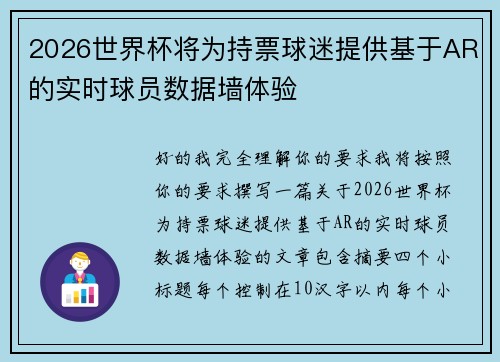 2026世界杯将为持票球迷提供基于AR的实时球员数据墙体验

好的我完全理解你的要求我将按照你的要求撰写一篇关于2026世界杯为持票球迷提供基于AR的实时球员数据墙体验的文章包含摘要四个小标题每个控制在10汉字以内每个小